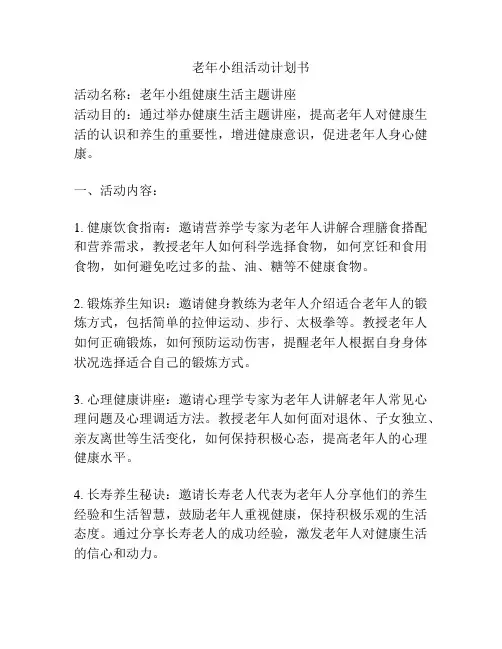 老年小组活动计划书

活动名称：老年小组健康生活主题讲座
活动目的：通过举办健康生活主题讲座，提高老年人对健康生活的认识和养生的重要性，增进健康意识，促进老年人身心健康。

一、活动内容：

1. 健康饮食指南：邀请营养学专家为老年人讲解合理膳食搭配和营养需求，教授老年人如何科学选择食物，如何烹饪和食用食物，如何避免吃过多的盐、油、糖等不健康食物。

2. 锻炼养生知识：邀请健身教练为老年人介绍适合老年人的锻炼方式，包括简单的拉伸运动、步行、太极拳等。教授老年人如何正确锻炼，如何预防运动伤害，提醒老年人根据自身身体状况选择适合自己的锻炼方式。

3. 心理健康讲座：邀请心理学专家为老年人讲解老年人常见心理问题及心理调适方法。教授老年人如何面对退休、子女独立、亲友离世等生活变化，如何保持积极心态，提高老年人的心理健康水平。

4. 长寿养生秘诀：邀请长寿老人代表为老年人分享他们的养生经验和生活智慧，鼓励老年人重视健康，保持积极乐观的生活态度。通过分享长寿老人的成功经验，激发老年人对健康生活的信心和动力。